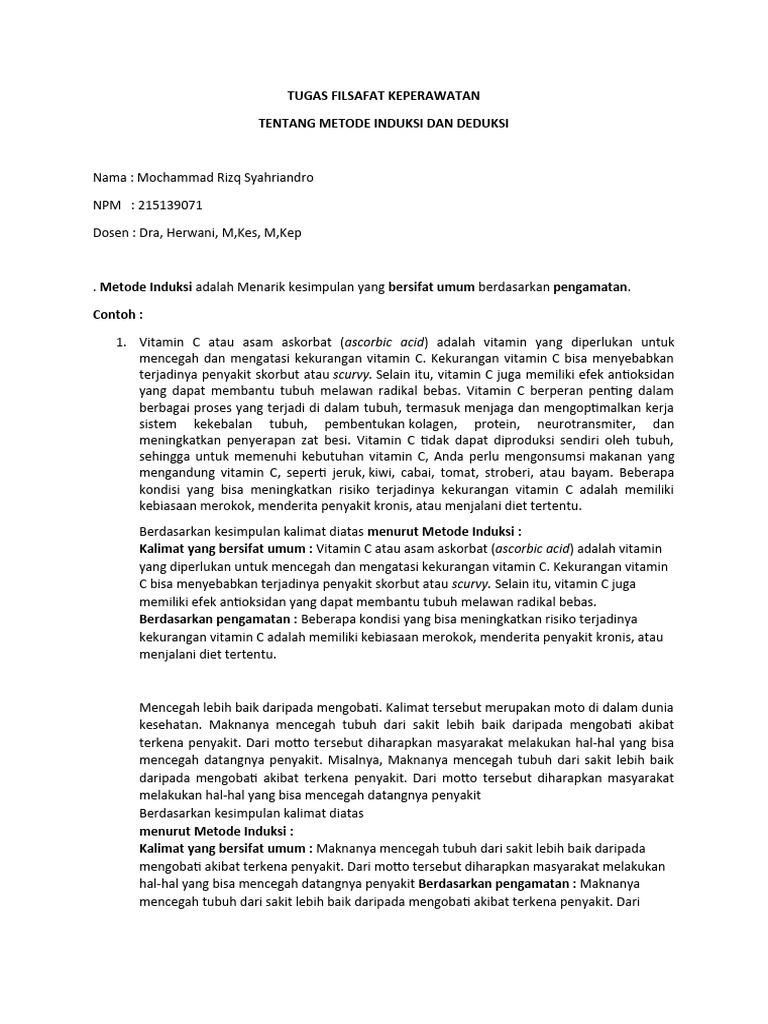 TUGAS FILSAFAT KEPERAWATAN

TENTANG METODE INDUKSI DAN DEDUKSI

Nama : Mochammad Rizq Syahriandro

NPM : 215139071

Dosen : Dra, Herwani, M,Kes, M,Kep

. Metode Induksi adalah Menarik kesimpulan yang bersifat umum berdasarkan pengamatan.

Contoh :

1. Vitamin C atau asam askorbat (ascorbic acid) adalah vitamin yang diperlukan untuk mencegah dan mengatasi kekurangan vitamin C. Kekurangan vitamin C bisa menyebabkan terjadinya penyakit skorbut atau scurvy. Selain itu, vitamin C juga memiliki efek antioksidan yang dapat membantu tubuh melawan radikal bebas. Vitamin C berperan penting dalam berbagai proses yang terjadi di dalam tubuh, termasuk menjaga dan mengoptimalkan kerja sistem kekebalan tubuh, pembentukan kolagen, protein, neurotransmiter, dan meningkatkan penyerapan zat besi. Vitamin C tidak dapat diproduksi sendiri oleh tubuh, sehingga untuk memenuhi kebutuhan vitamin C, Anda perlu mengonsumsi makanan yang mengandung vitamin C, seperti jeruk, kiwi, cabai, tomat, stroberi, atau bayam. Beberapa kondisi yang bisa meningkatkan risiko terjadinya kekurangan vitamin C adalah memiliki kebiasaan merokok, menderita penyakit kronis, atau menjalani diet tertentu.

Berdasarkan kesimpulan kalimat diatas menurut Metode Induksi :
Kalimat yang bersifat umum : Vitamin C atau asam askorbat (ascorbic acid) adalah vitamin yang diperlukan untuk mencegah dan mengatasi kekurangan vitamin C. Kekurangan vitamin C bisa menyebabkan terjadinya penyakit skorbut atau scurvy. Selain itu, vitamin C juga memiliki efek antioksidan yang dapat membantu tubuh melawan radikal bebas.
Berdasarkan pengamatan : Beberapa kondisi yang bisa meningkatkan risiko terjadinya kekurangan vitamin C adalah memiliki kebiasaan merokok, menderita penyakit kronis, atau menjalani diet tertentu.

Mencegah lebih baik daripada mengobati. Kalimat tersebut merupakan moto di dalam dunia kesehatan. Maknanya mencegah tubuh dari sakit lebih baik daripada mengobati akibat terkena penyakit. Dari motto tersebut diharapkan masyarakat melakukan hal-hal yang bisa mencegah datangnya penyakit. Misalnya, Maknanya mencegah tubuh dari sakit lebih baik daripada mengobati akibat terkena penyakit. Dari motto tersebut diharapkan masyarakat melakukan hal-hal yang bisa mencegah datangnya penyakit
Berdasarkan kesimpulan kalimat diatas
menurut Metode Induksi :
Kalimat yang bersifat umum : Maknanya mencegah tubuh dari sakit lebih baik daripada mengobati akibat terkena penyakit. Dari motto tersebut diharapkan masyarakat melakukan hal-hal yang bisa mencegah datangnya penyakit Berdasarkan pengamatan : Maknanya mencegah tubuh dari sakit lebih baik daripada mengobati akibat terkena penyakit. Dari